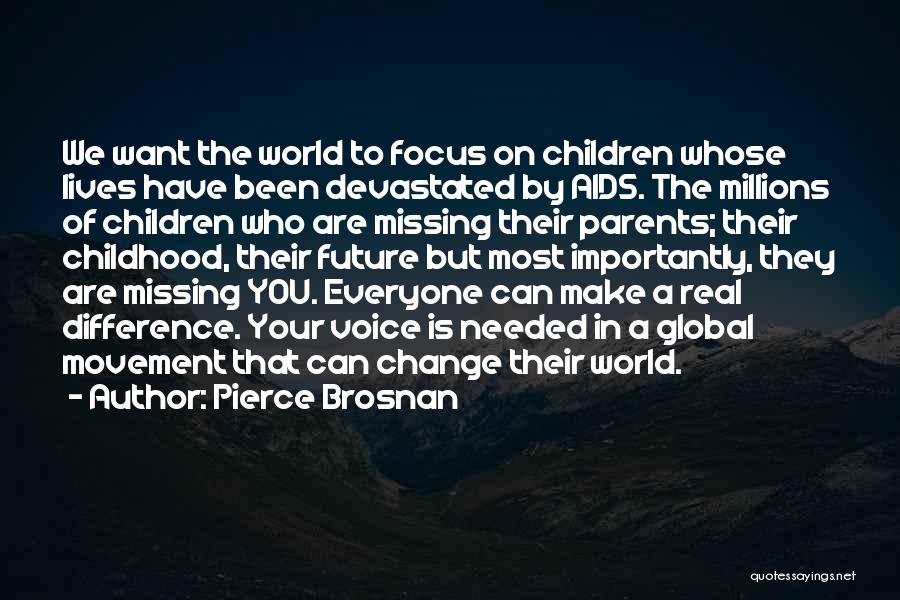 We want the world to focus on children whose lives have been devastated by AIDS. The millions of children who are missing their parents; their childhood, their future but most importantly, they are missing YOU. Everyone can make a real difference. Your voice is needed in a global movement that can change their world.

- Author: Pierce Brosnan

quotessayings.net